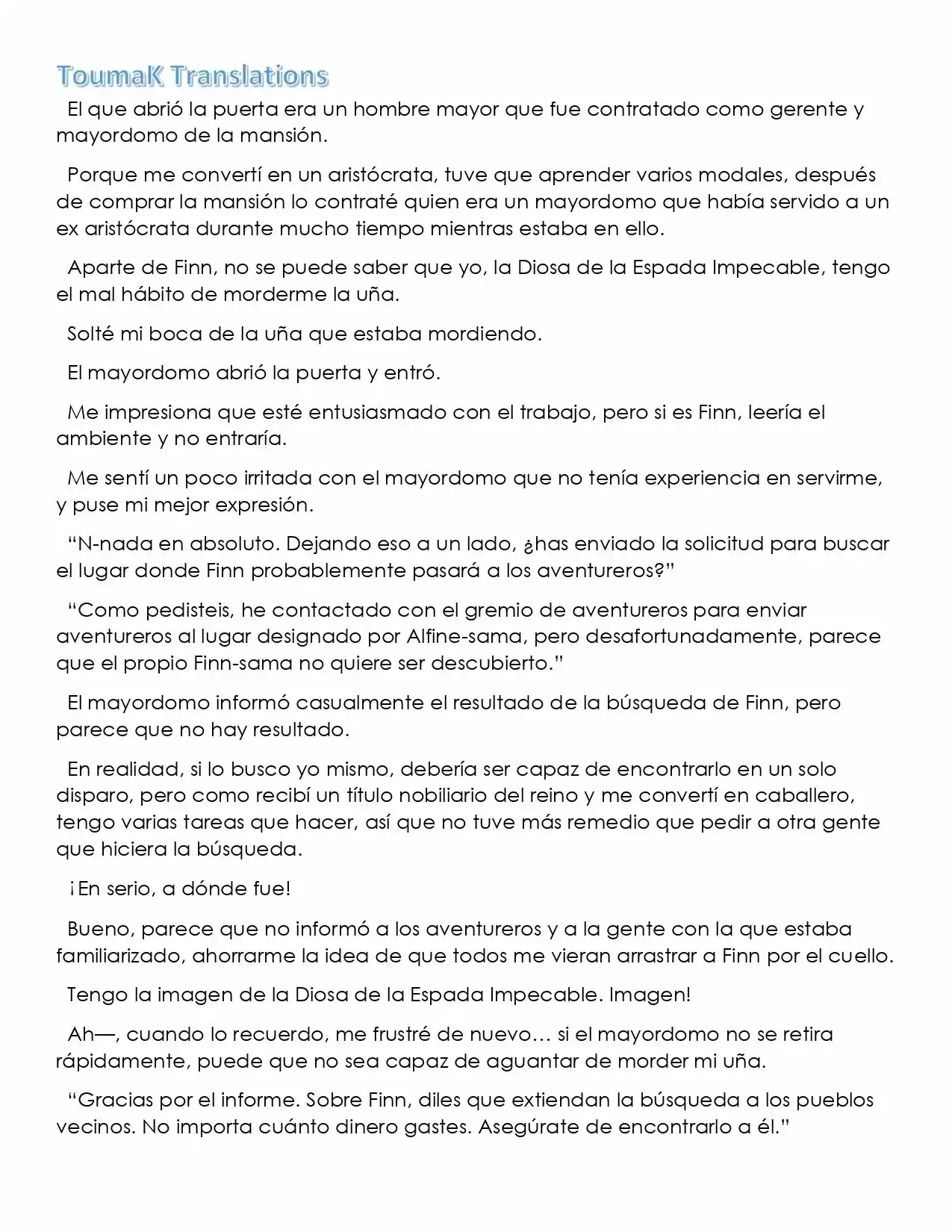 ToumaK Translations

El que abrió la puerta era un hombre mayor que fue contratado como gerente y mayordomo de la mansión.

Porque me convertí en un aristócrata, tuve que aprender varios modales, después de comprar la mansión lo contraté quien era un mayordomo que había servido a un ex aristócrata durante mucho tiempo mientras estaba en ello.

Aparte de Finn, no se puede saber que yo, la Diosa de la Espada Impecable, tengo el mal hábito de morderme la uña.

Solté mi boca de la uña que estaba mordiendo.

El mayordomo abrió la puerta y entró.

Me impresiona que esté entusiasmado con el trabajo, pero si es Finn, leería el ambiente y no entraría.

Me sentí un poco irritada con el mayordomo que no tenía experiencia en servirme, y puse mi mejor expresión.

"N-nada en absoluto. Dejando eso a un lado, ¿has enviado la solicitud para buscar el lugar donde Finn probablemente pasará a los aventureros?"

"Como pedisteis, he contactado con el gremio de aventureros para enviar aventureros al lugar designado por Alfine-sama, pero desafortunadamente, parece que el propio Finn-sama no quiere ser descubierto."

El mayordomo informó casualmente el resultado de la búsqueda de Finn, pero parece que no hay resultado.

En realidad, si lo busco yo mismo, debería ser capaz de encontrarlo en un solo disparo, pero como recibí un título nobiliario del reino y me convertí en caballero, tengo varias tareas que hacer, así que no tuve más remedio que pedir a otra gente que hiciera la búsqueda.

¡En serio, a dónde fue!

Bueno, parece que no informó a los aventureros y a la gente con la que estaba familiarizado, ahorrarme la idea de que todos me vieran arrastrar a Finn por el cuello.

Tengo la imagen de la Diosa de la Espada Impecable. Imagen!

Ah—, cuando lo recuerdo, me frustré de nuevo… si el mayordomo no se retira rápidamente, puede que no sea capaz de aguantar de morder mi uña.

"Gracias por el informe. Sobre Finn, diles que extiendan la búsqueda a los pueblos vecinos. No importa cuánto dinero gastes. Asegúrate de encontrarlo a él."